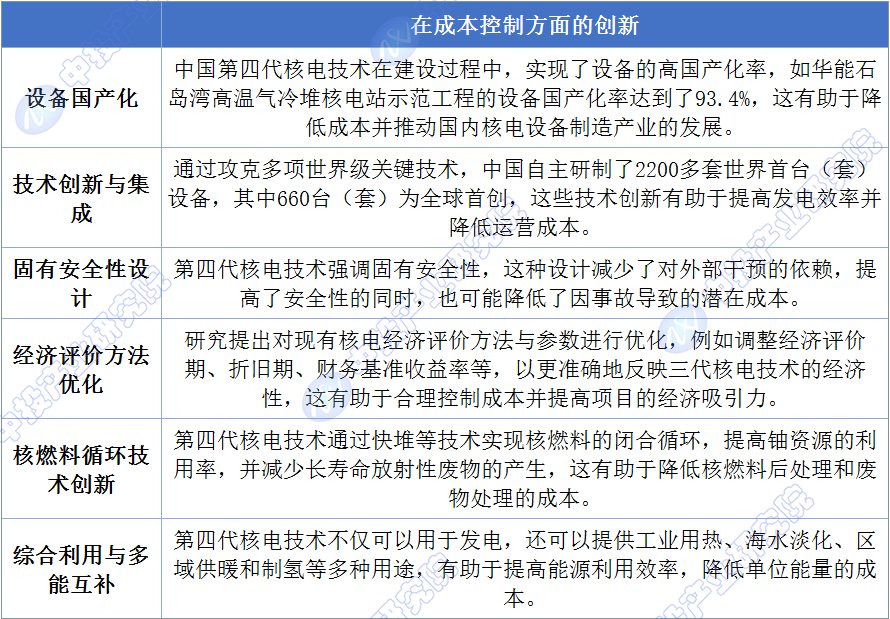 |  | 在成本控制方面的创新 |
|---|---|
| 设备国产化 | 中国第四代核电技术在建设过程中，实现了设备的高国产化率，如华能石岛湾高温气冷堆核电站示范工程的设备国产化率达到了93.4%，这有助于降低成本并推动国内核电设备制造产业的发展。 |
| 技术创新与集成 | 通过攻克多项世界级关键技术，中国自主研制了2200多套世界首台（套）设备，其中660台（套）为全球首创，这些技术创新有助于提高发电效率并降低运营成本。 |
| 固有安全性设计 | 第四代核电技术强调固有安全性，这种设计减少了对外部干预的依赖，提高了安全性的同时，也可能降低了因事故导致的潜在成本。 |
| 经济评价方法优化 | 研究提出对现有核电经济评价方法与参数进行优化，例如调整经济评价期、折旧期、财务基准收益率等，以更准确地反映三代核电技术的经济性，这有助于合理控制成本并提高项目的经济吸引力。 |
| 核燃料循环技术创新 | 第四代核电技术通过快堆等技术实现核燃料的闭合循环，提高铀资源的利用率，并减少长寿命放射性废物的产生，这有助于降低核燃料后处理和废物处理的成本。 |
| 综合利用与多能互补 | 第四代核电技术不仅可以用于发电，还可以提供工业用热、海水淡化、区域供暖和制氢等多种用途，有助于提高能源利用效率，降低单位能量的成本。 |